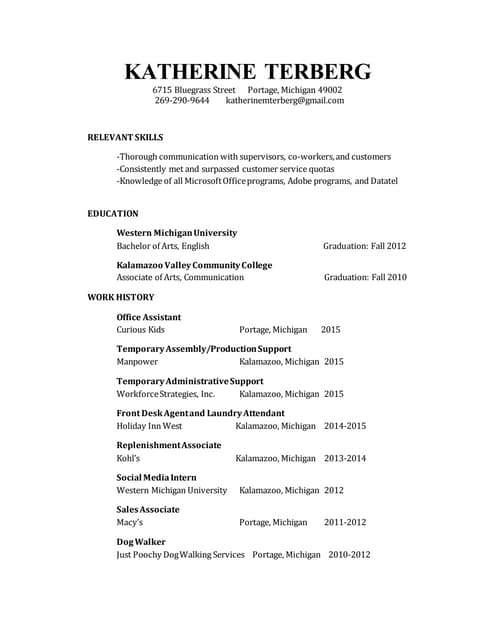 KATHERINE TERBERG
6715 Bluegrass Street Portage, Michigan 49002
269-290-9644 katherinemterberg@gmail.com

RELEVANT SKILLS

-Thorough communication with supervisors, co-workers, and customers
-Consistently met and surpassed customer service quotas
-Knowledge of all Microsoft Office programs, Adobe programs, and Datatel

EDUCATION

Western Michigan University
Bachelor of Arts, English Graduation: Fall 2012

Kalamazoo Valley Community College
Associate of Arts, Communication Graduation: Fall 2010

WORK HISTORY

Office Assistant
Curious Kids Portage, Michigan 2015

Temporary Assembly/Production Support
Manpower Kalamazoo, Michigan 2015

Temporary Administrative Support
Workforce Strategies, Inc. Kalamazoo, Michigan 2015

Front Desk Agent and Laundry Attendant
Holiday Inn West Kalamazoo, Michigan 2014-2015

Replenishment Associate
Kohl's Kalamazoo, Michigan 2013-2014

Social Media Intern
Western Michigan University Kalamazoo, Michigan 2012

Sales Associate
Macy's Portage, Michigan 2011-2012

Dog Walker
Just Poochy Dog Walking Services Portage, Michigan 2010-2012